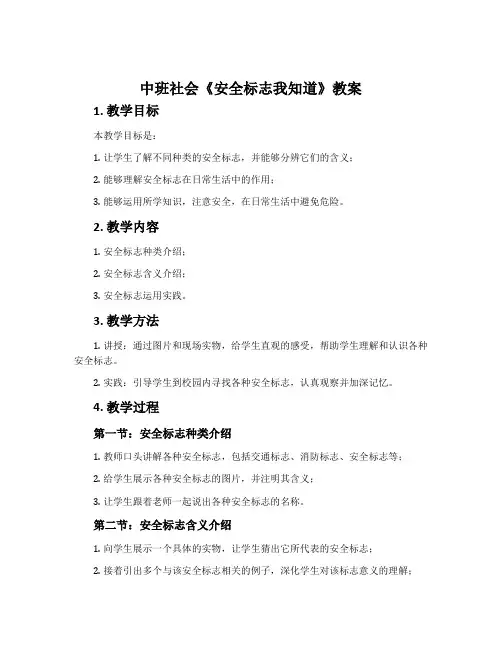 中班社会《安全标志我知道》教案

1. 教学目标

本教学目标是：

1. 让学生了解不同种类的安全标志，并能够分辨它们的含义；

2. 能够理解安全标志在日常生活中的作用；

3. 能够运用所学知识，注意安全，在日常生活中避免危险。

2. 教学内容

1. 安全标志种类介绍；

2. 安全标志含义介绍；

3. 安全标志运用实践。

3. 教学方法

1. 讲授：通过图片和现场实物，给学生直观的感受，帮助学生理解和认识各种安全标志。

2. 实践：引导学生到校园内寻找各种安全标志，认真观察并加深记忆。

4. 教学过程

第一节：安全标志种类介绍

1. 教师口头讲解各种安全标志，包括交通标志、消防标志、安全标志等；

2. 给学生展示各种安全标志的图片，并注明其含义；

3. 让学生跟着老师一起说出各种安全标志的名称。

第二节：安全标志含义介绍

1. 向学生展示一个具体的实物，让学生猜出它所代表的安全标志；

2. 接着引出多个与该安全标志相关的例子，深化学生对该标志意义的理解；